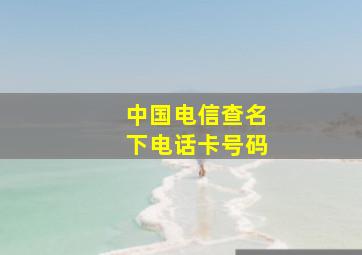 中国电信查名下电话卡号码